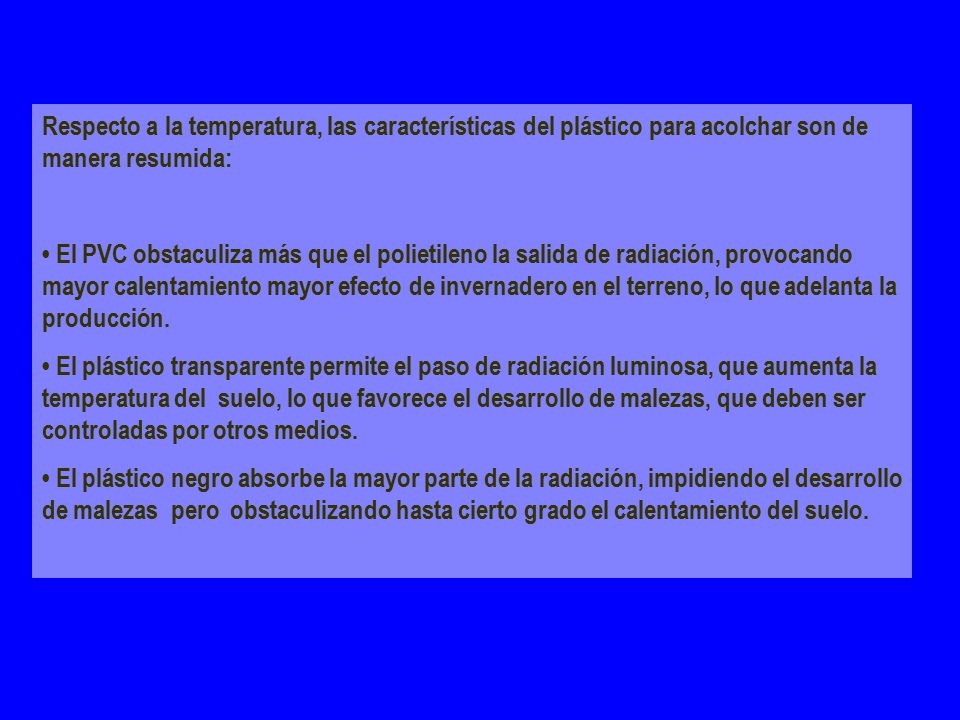 Respecto a la temperatura, las características del plástico para acolchar son de manera resumida:

• El PVC obstaculiza más que el polietileno la salida de radiación, provocando mayor calentamiento mayor efecto de invernadero en el terreno, lo que adelanta la producción.

• El plástico transparente permite el paso de radiación luminosa, que aumenta la temperatura del suelo, lo que favorece el desarrollo de malezas, que deben ser controladas por otros medios.

• El plástico negro absorbe la mayor parte de la radiación, impidiendo el desarrollo de malezas pero obstaculizando hasta cierto grado el calentamiento del suelo.